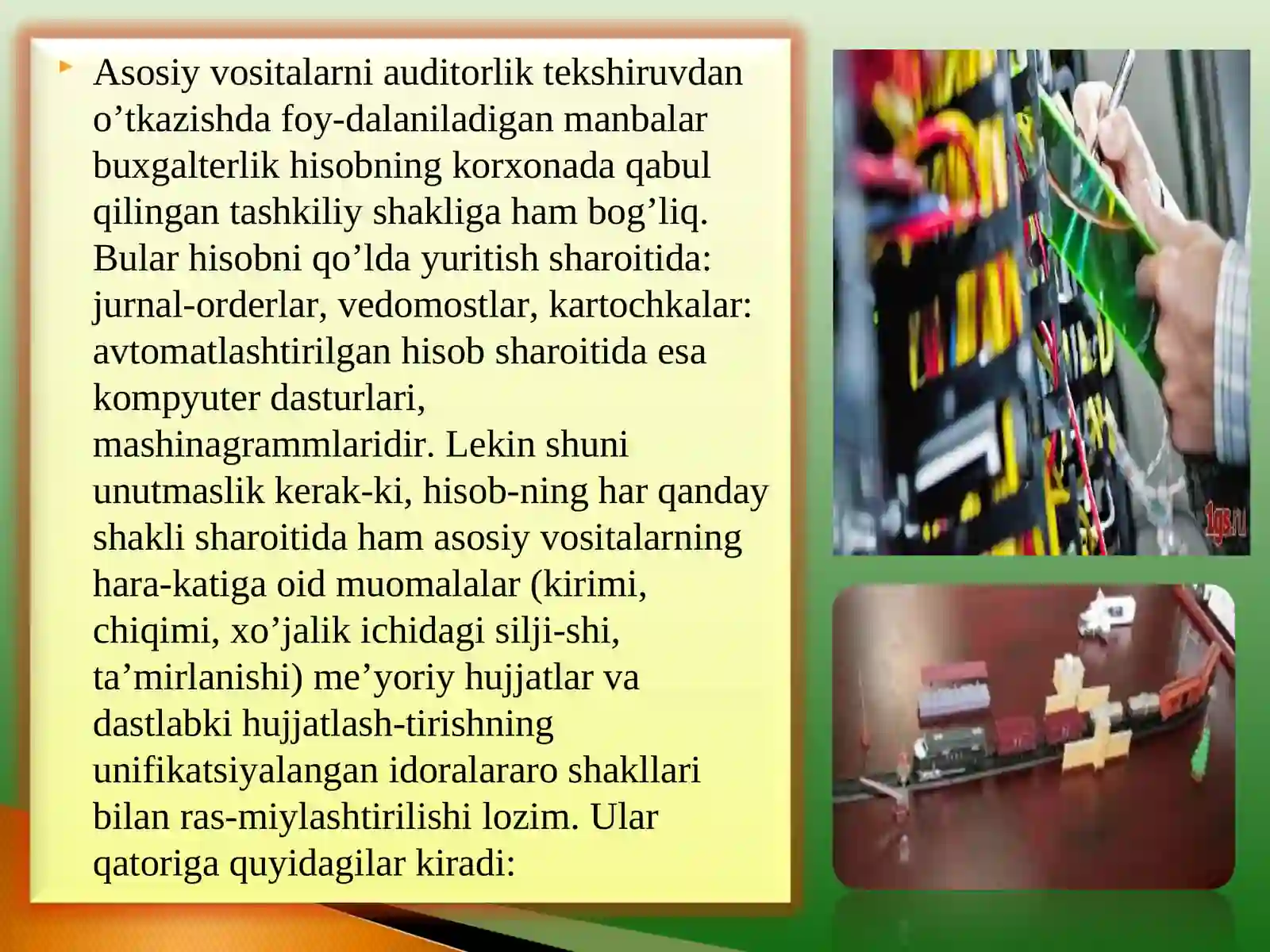 Asosiy vositalarni auditorlik tekshiruvdan o’tkazishda foy-dalaniladigan manbalar buxgalterlik hisobning korxonada qabul qilingan tashkiliy shakliga ham bog’liq. Bular hisobni qo’lda yuritish sharoitida: jurnal-orderlar, vedomostlar, kartochkalar: avtomatlashtirilgan hisob sharoitida esa kompyuter dasturlari, mashinagrammlaridir. Lekin shuni unutmaslik kerak-ki, hisob-ning har qanday shakli sharoitida ham asosiy vositalarning hara-katiga oid muomalalar (kirimi, chiqimi, xo’jalik ichidagi silji-shi, ta’mirlanishi) me’yoriy hujjatlar va dastlabki hujjatlash-tirishning unifikatsiyalangan idoralararo shakllari bilan ras-miylashtirilishi lozim. Ular qatoriga quyidagilar kiradi:

1gs.ru